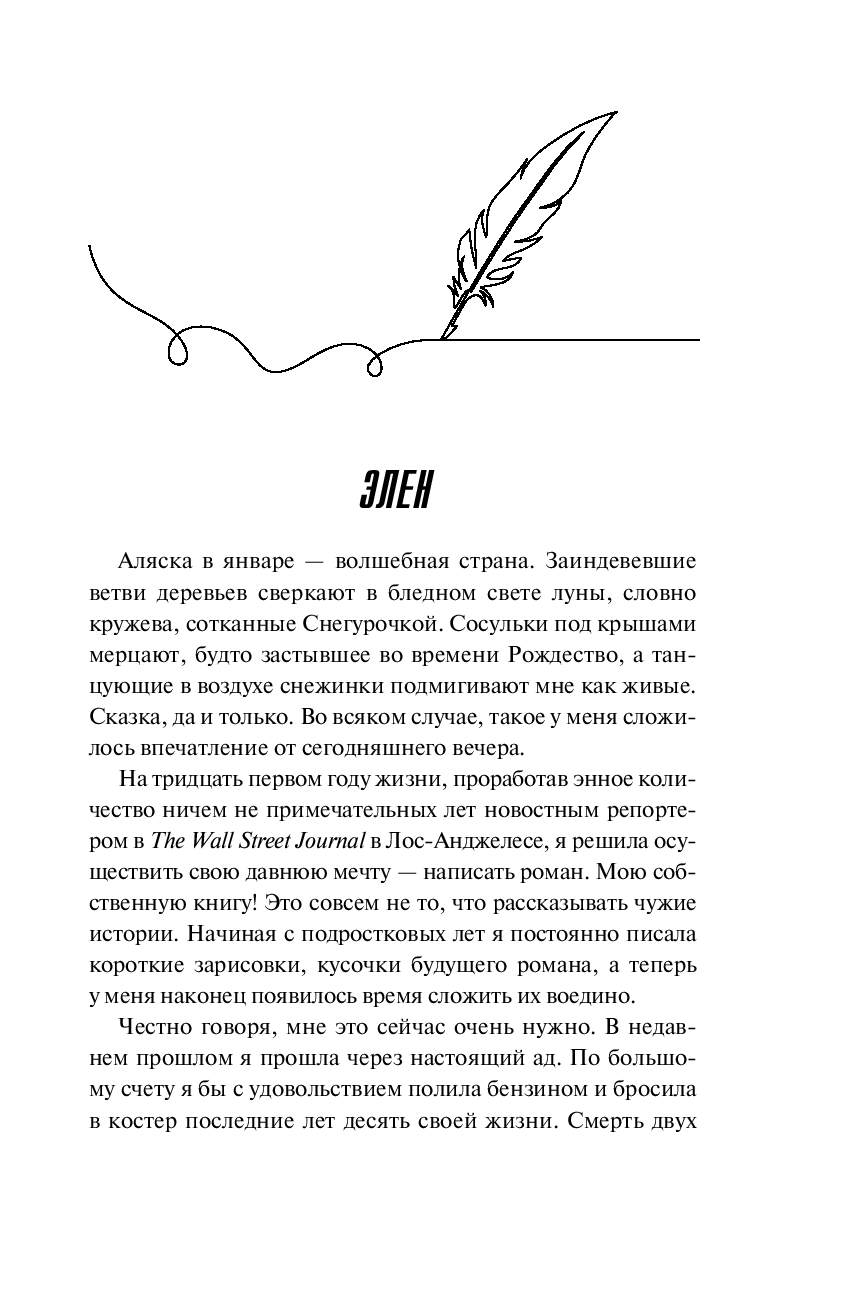 ЭЛЕН

Аляска в январе — волшебная страна. Заиндевевшие ветви деревьев сверкают в бледном свете луны, словно кружева, сотканные Снегурочкой. Сосульки под крышами мерцают, будто застывшее во времени Рождество, а танцующие в воздухе снежинки подмигивают мне как живые. Сказка, да и только. Во всяком случае, такое у меня сложилось впечатление от сегодняшнего вечера.

На тридцать первом году жизни, проработав энное количество ничем не примечательных лет новостным репортером в The Wall Street Journal в Лос-Анджелесе, я решила осуществить свою давнюю мечту — написать роман. Мою собственную книгу! Это совсем не то, что рассказывать чужие истории. Начиная с подростковых лет я постоянно писала короткие зарисовки, кусочки будущего романа, а теперь у меня наконец появилось время сложить их воедино.

Честно говоря, мне это сейчас очень нужно. В недавнем прошлом я прошла через настоящий ад. По большому счету я бы с удовольствием полила бензином и бросила в костер последние лет десять своей жизни. Смерть двух